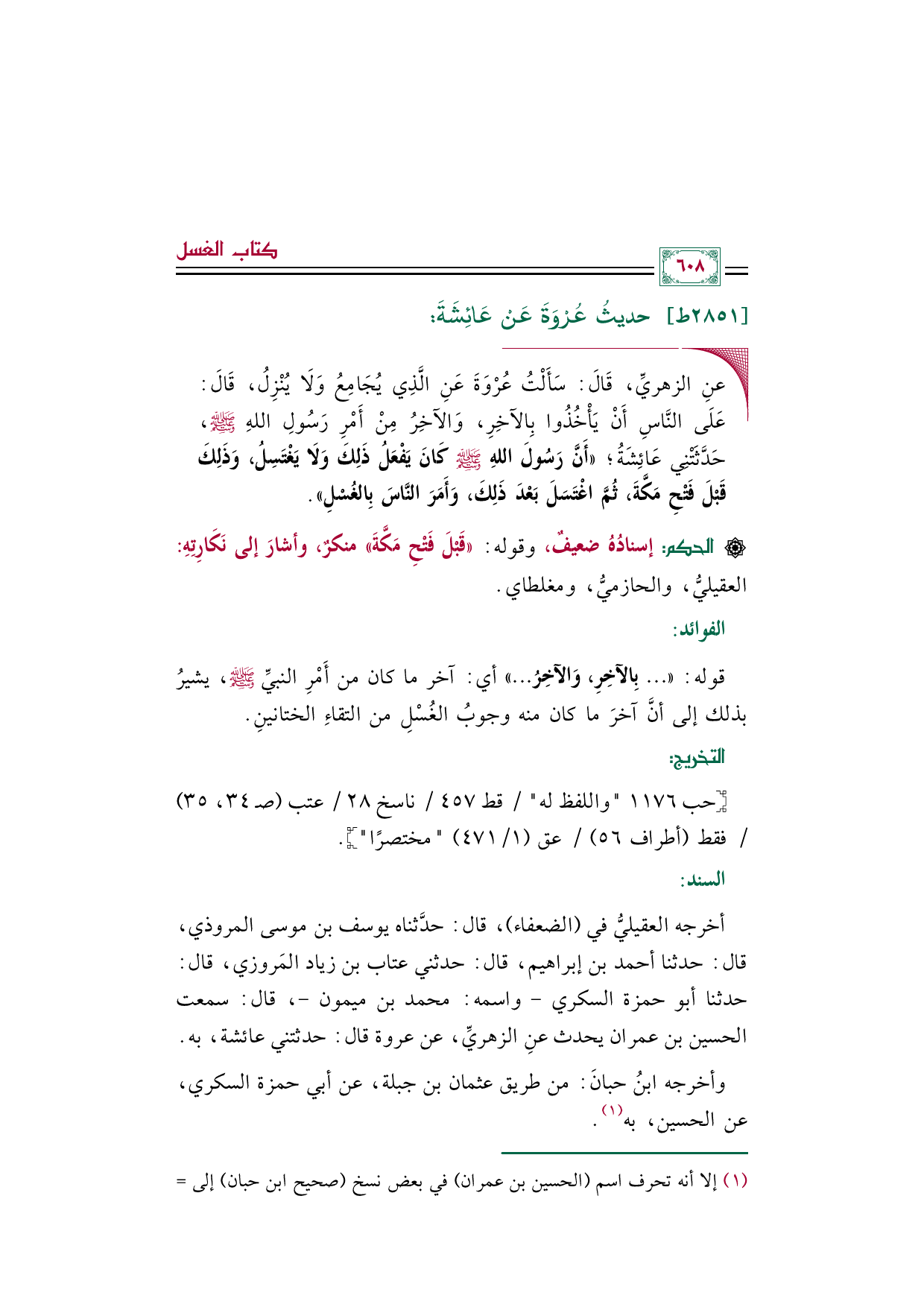 ٦٠٨

كتاب الغسل

[٢٨٥١ط] حديثُ عُرْوَةَ عَنْ عَائِشَةَ:

عنِ الزهريِّ، قَالَ: سَأَلْتُ عُرْوَةَ عَنِ الَّذِي يُجَامِعُ وَلَا يُنْزِلُ، قَالَ: عَلَى النَّاسِ أَنْ يَأْخُذُوا بِالآخِرِ، وَالآخِرُ مِنْ أَمْرِ رَسُولِ اللهِ ﷺ، حَدَّثَتْنِي عَائِشَةُ؛ «أَنَّ رَسُولَ اللهِ ﷺ كَانَ يَفْعَلُ ذَلِكَ وَلَا يَغْتَسِلُ، وَذَلِكَ قَبْلَ فَتْحِ مَكَّةَ، ثُمَّ اغْتَسَلَ بَعْدَ ذَلِكَ، وَأَمَرَ النَّاسَ بِالغُسْلِ».

الحكم: إسنادُهُ ضعيفٌ، وقوله: «قَبْلَ فَتْحِ مَكَّةَ» منكرٌ، وأشارَ إلى نَكَارتِهِ: العقيليُّ، والحازميُّ، ومغلطاي.

الفوائد:

قوله: «... بِالآخِرِ، وَالآخِرُ...» أي: آخر ما كان من أَمْرِ النبيِّ ﷺ، يشيرُ بذلك إلى أنَّ آخرَ ما كان منه وجوبُ الغُسْلِ من التقاءِ الختانينِ.

التخريج:

[حب ١١٧٦ "واللفظ له" / قط ٤٥٧ / ناسخ ٢٨ / عتب (صـ ٣٤، ٣٥) / فقط (أطراف ٥٦) / عق (١/ ٤٧١) "مختصرًا"].

السند:

أخرجه العقيليُّ في (الضعفاء)، قال: حدَّثناه يوسف بن موسى المروذي، قال: حدثنا أحمد بن إبراهيم، قال: حدثني عتاب بن زياد المَروزي، قال: حدثنا أبو حمزة السكري - واسمه: محمد بن ميمون -، قال: سمعت الحسين بن عمران يحدث عنِ الزهريِّ، عن عروة قال: حدثتني عائشة، به.

وأخرجه ابنُ حبانَ: من طريق عثمان بن جبلة، عن أبي حمزة السكري، عن الحسين، به$^{(١)}$.

(١) إلا أنه تحرف اسم (الحسين بن عمران) في بعض نسخ (صحيح ابن حبان) إلى =